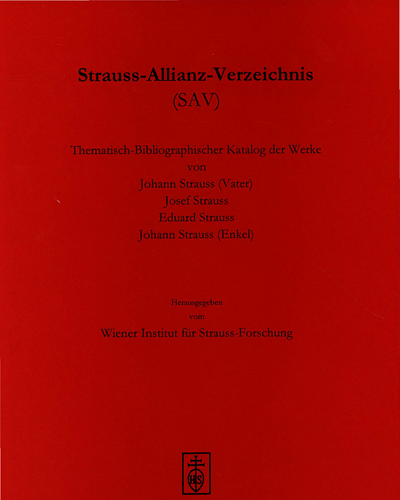 Strauss-Allianz-Verzeichnis
(SAV)

Thematisch-Bibliographischer Katalog der Werke
von
Johann Strauss (Vater)
Josef Strauss
Eduard Strauss
Johann Strauss (Enkel)

Herausgegeben
vom
Wiener Institut für Strauss-Forschung

HS